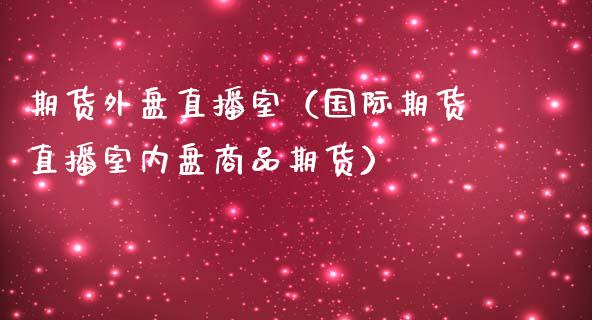 期货外盘直播室（国际期货直播室内盘商品期货）